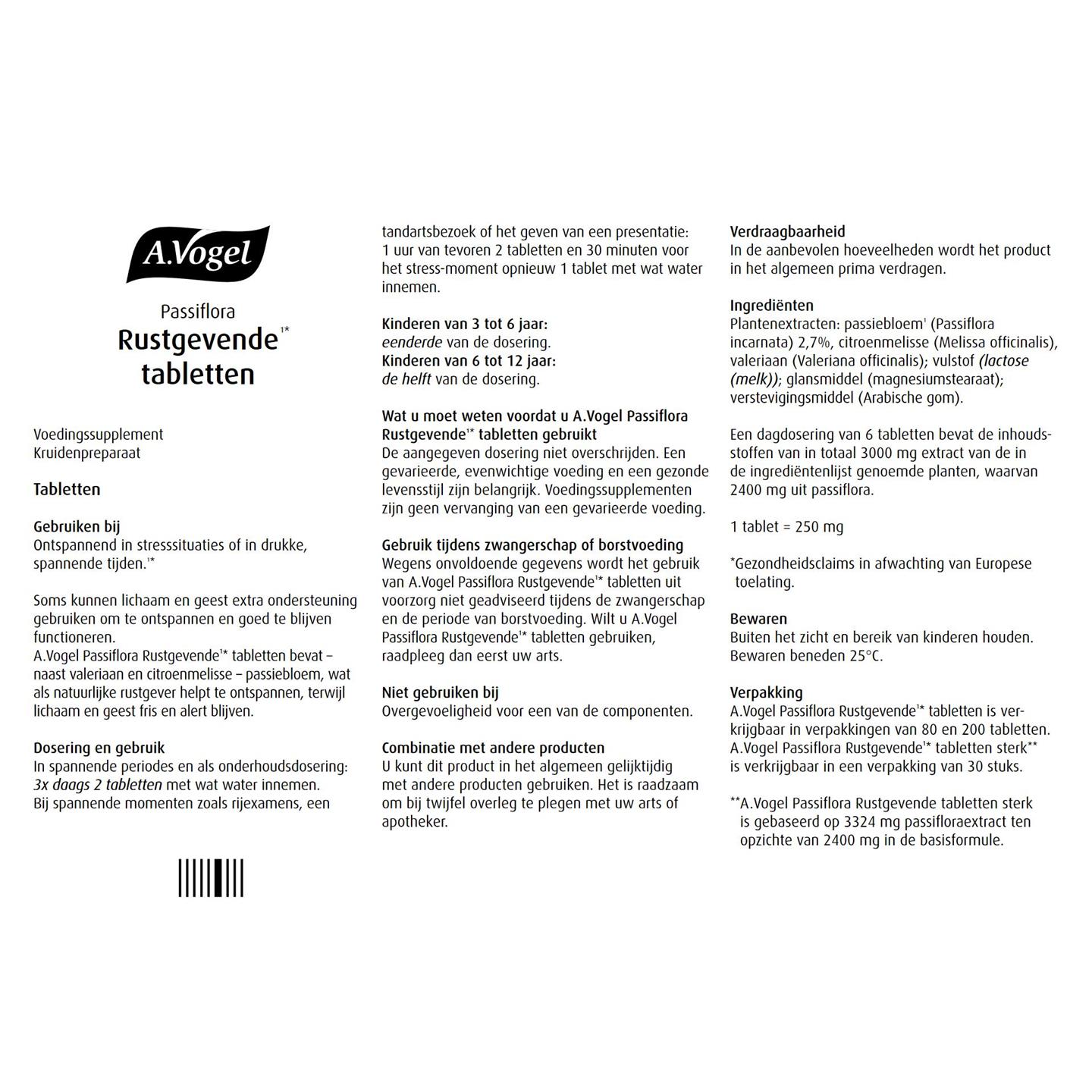 A.Vogel

Passiflora
Rustgevende$^{1*}$
tabletten

Voedingssupplement
Kruidenpreparaat

Tabletten

Gebruiken bij
Ontspannend in stresssituaties of in drukke, spannende tijden.$^{1*}$

Soms kunnen lichaam en geest extra ondersteuning gebruiken om te ontspannen en goed te blijven functioneren.
A.Vogel Passiflora Rustgevende$^{1*}$ tabletten bevat – naast valeriaan en citroenmelisse – passiebloem, wat als natuurlijke rustgever helpt te ontspannen, terwijl lichaam en geest fris en alert blijven.

Dosering en gebruik
In spannende periodes en als onderhoudsdosering: 3x daags 2 tabletten met wat water innemen.
Bij spannende momenten zoals rijexamens, een tandartsbezoek of het geven van een presentatie: 1 uur van tevoren 2 tabletten en 30 minuten voor het stress-moment opnieuw 1 tablet met wat water innemen.

Kinderen van 3 tot 6 jaar:
eenderde van de dosering.
Kinderen van 6 tot 12 jaar:
de helft van de dosering.

Wat u moet weten voordat u A.Vogel Passiflora Rustgevende$^{1*}$ tabletten gebruikt
De aangegeven dosering niet overschrijden. Een gevarieerde, evenwichtige voeding en een gezonde levensstijl zijn belangrijk. Voedingssupplementen zijn geen vervanging van een gevarieerde voeding.

Gebruik tijdens zwangerschap of borstvoeding
Wegens onvoldoende gegevens wordt het gebruik van A.Vogel Passiflora Rustgevende$^{1*}$ tabletten uit voorzorg niet geadviseerd tijdens de zwangerschap en de periode van borstvoeding. Wilt u A.Vogel Passiflora Rustgevende$^{1*}$ tabletten gebruiken, raadpleeg dan eerst uw arts.

Niet gebruiken bij
Overgevoeligheid voor een van de componenten.

Combinatie met andere producten
U kunt dit product in het algemeen gelijktijdig met andere producten gebruiken. Het is raadzaam om bij twijfel overleg te plegen met uw arts of apotheker.

Verdraagbaarheid
In de aanbevolen hoeveelheden wordt het product in het algemeen prima verdragen.

Ingrediënten
Plantenextracten: passiebloem$^{1}$ (Passiflora incarnata) 2,7%, citroenmelisse (Melissa officinalis), valeriaan (Valeriana officinalis); vulstof (lactose (melk)); glansmiddel (magnesiumstearaat); verstevigingsmiddel (Arabische gom).

Een dagdosering van 6 tabletten bevat de inhoudsstoffen van in totaal 3000 mg extract van de in de ingrediëntenlijst genoemde planten, waarvan 2400 mg uit passiflora.

1 tablet = 250 mg

*Gezondheidsclaims in afwachting van Europese toelating.

Bewaren
Buiten het zicht en bereik van kinderen houden. Bewaren beneden 25°C.

Verpakking
A.Vogel Passiflora Rustgevende$^{1*}$ tabletten is verkrijgbaar in verpakkingen van 80 en 200 tabletten. A.Vogel Passiflora Rustgevende$^{1*}$ tabletten sterk** is verkrijgbaar in een verpakking van 30 stuks.

**A.Vogel Passiflora Rustgevende tabletten sterk is gebaseerd op 3324 mg passifloraextract ten opzichte van 2400 mg in de basisformule.